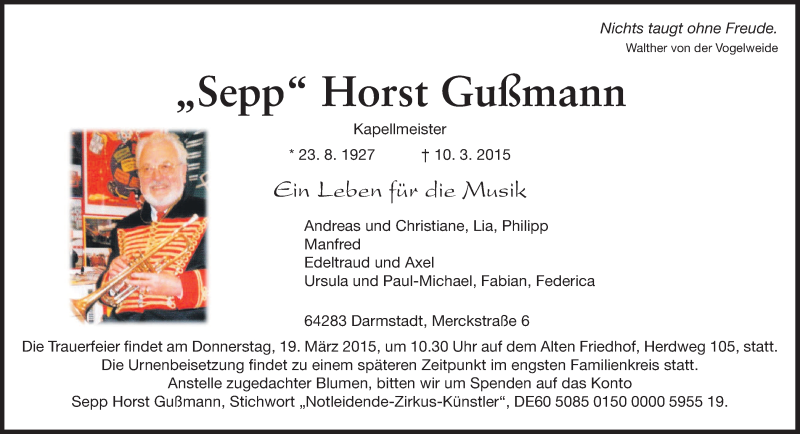 Nichts taugt ohne Freude.
Walther von der Vogelweide

„Sepp“ Horst Gußmann

Kapellmeister

* 23. 8. 1927 † 10. 3. 2015

Ein Leben für die Musik

Andreas und Christiane, Lia, Philipp
Manfred
Edeltraud und Axel
Ursula und Paul-Michael, Fabian, Federica

64283 Darmstadt, Merckstraße 6

Die Trauerfeier findet am Donnerstag, 19. März 2015, um 10.30 Uhr auf dem Alten Friedhof, Herdweg 105, statt.
Die Urnenbeisetzung findet zu einem späteren Zeitpunkt im engsten Familienkreis statt.
Anstelle zugedachter Blumen, bitten wir um Spenden auf das Konto
Sepp Horst Gußmann, Stichwort „Notleidende-Zirkus-Künstler“, DE60 5085 0150 0000 5955 19.